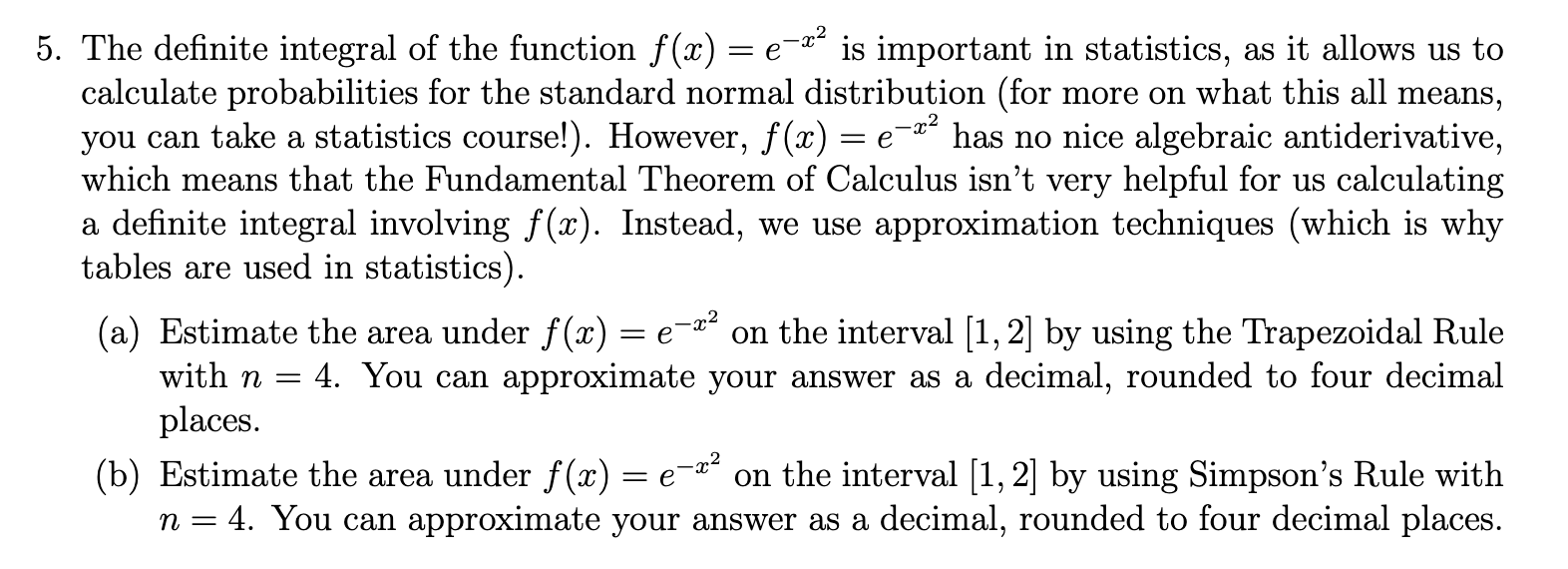 5. The definite integral of the function $f(x) = e^{-x^2}$ is important in statistics, as it allows us to calculate probabilities for the standard normal distribution (for more on what this all means, you can take a statistics course!). However, $f(x) = e^{-x^2}$ has no nice algebraic antiderivative, which means that the Fundamental Theorem of Calculus isn't very helpful for us calculating a definite integral involving $f(x)$. Instead, we use approximation techniques (which is why tables are used in statistics).

(a) Estimate the area under $f(x) = e^{-x^2}$ on the interval $[1, 2]$ by using the Trapezoidal Rule with $n = 4$. You can approximate your answer as a decimal, rounded to four decimal places.

(b) Estimate the area under $f(x) = e^{-x^2}$ on the interval $[1, 2]$ by using Simpson's Rule with $n = 4$. You can approximate your answer as a decimal, rounded to four decimal places.